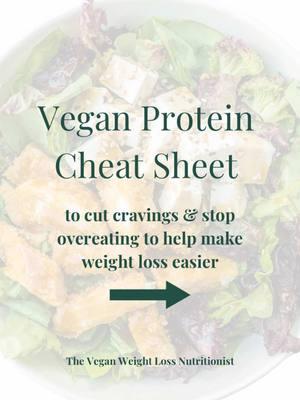 Vegan Protein Cheat Sheet

to cut cravings & stop overeating to help make weight loss easier

The Vegan Weight Loss Nutritionist